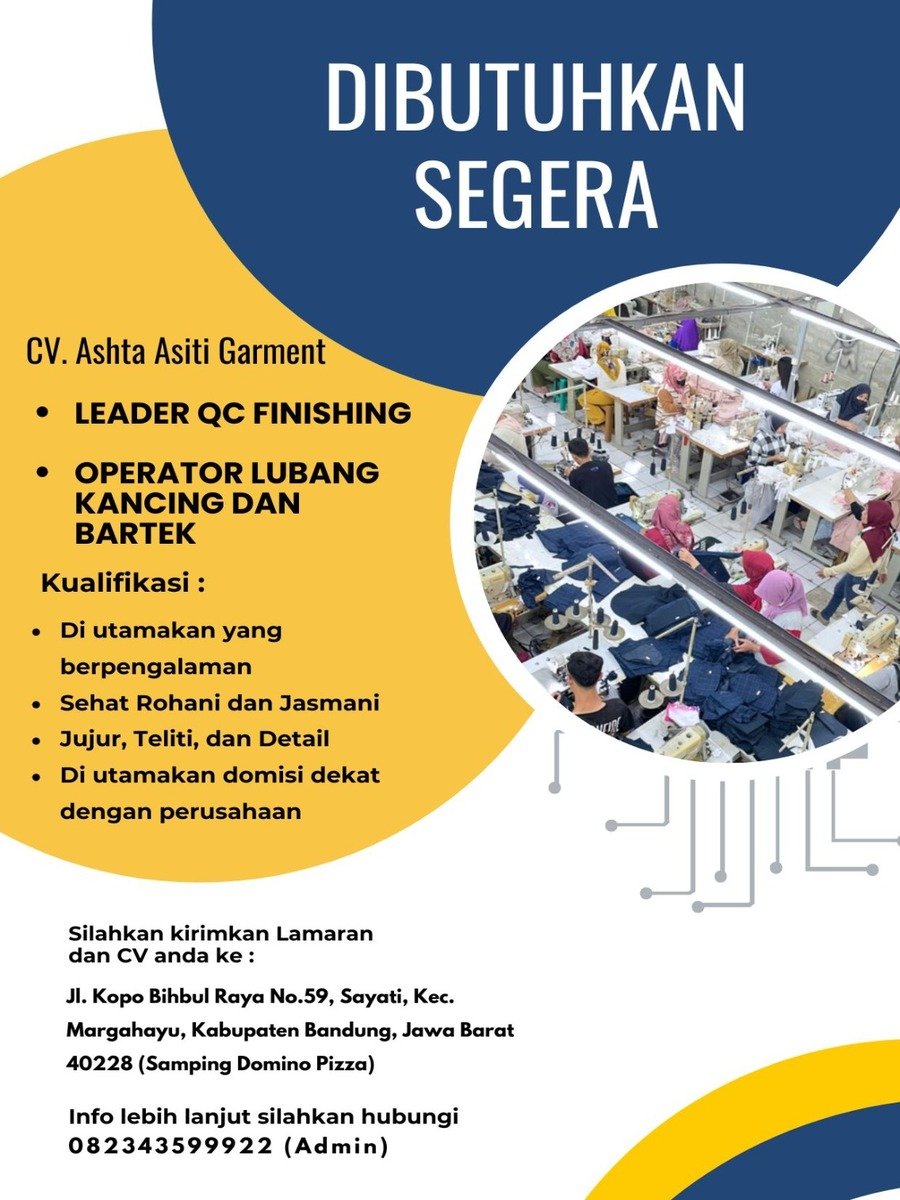 DIBUTUHKAN SEGERA

CV. Ashta Asiti Garment

• LEADER QC FINISHING
• OPERATOR LUBANG KANCING DAN BARTEK

Kualifikasi :

• Di utamakan yang berpengalaman
• Sehat Rohani dan Jasmani
• Jujur, Teliti, dan Detail
• Di utamakan domisi dekat dengan perusahaan

Silahkan kirimkan Lamaran dan CV anda ke :

Jl. Kopo Bihbul Raya No.59, Sayati, Kec. Margahayu, Kabupaten Bandung, Jawa Barat 40228 (Samping Domino Pizza)

Info lebih lanjut silahkan hubungi
082343599922 (Admin)